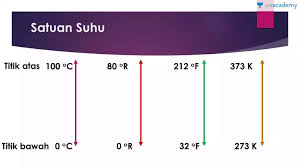 unacademy

Satuan Suhu

Titik atas 100 °C

80 °R

212 °F

373 K

Titik bawah 0 °C

0 °R

32 °F

273 K